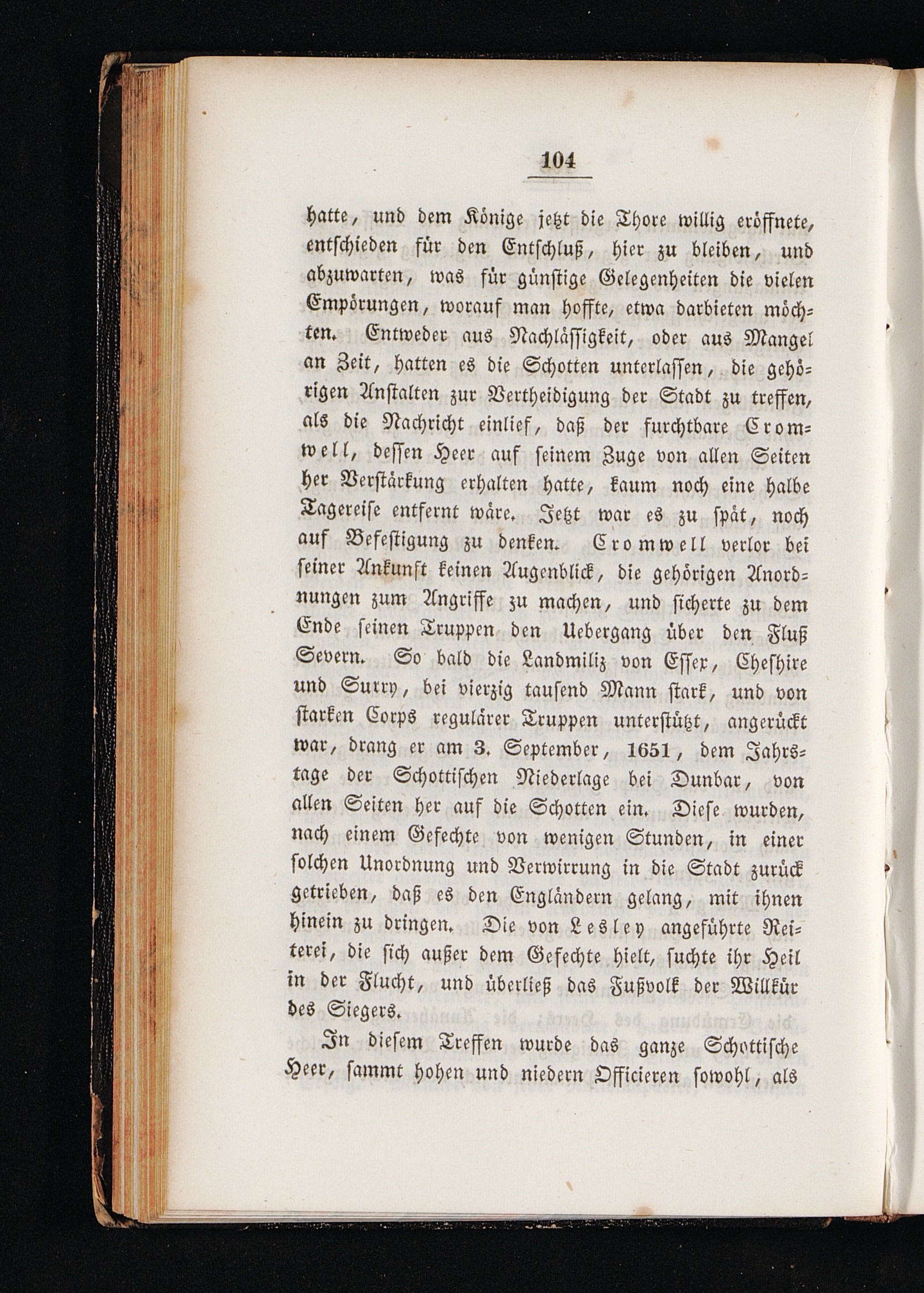 104

hatte, und dem Könige jetzt die Thore willig eröffnete, entschieden für den Entschluß, hier zu bleiben, und abzuwarten, was für günstige Gelegenheiten die vielen Empörungen, worauf man hoffte, etwa darbieten möchten. Entweder aus Nachlässigkeit, oder aus Mangel an Zeit, hatten es die Schotten unterlassen, die gehörigen Anstalten zur Vertheidigung der Stadt zu treffen, als die Nachricht einlief, daß der furchtbare Cromwell, dessen Heer auf seinem Zuge von allen Seiten her Verstärkung erhalten hatte, kaum noch eine halbe Tagereise entfernt wäre. Jetzt war es zu spät, noch auf Befestigung zu denken. Cromwell verlor bei seiner Ankunft keinen Augenblick, die gehörigen Anordnungen zum Angriffe zu machen, und sicherte zu dem Ende seinen Truppen den Uebergang über den Fluß Severn. So bald die Landmiliz von Essex, Cheshire und Surry, bei vierzig tausend Mann stark, und von starken Corps regulärer Truppen unterstützt, angerückt war, drang er am 3. September, 1651, dem Jahrstage der Schottischen Niederlage bei Dunbar, von allen Seiten her auf die Schotten ein. Diese wurden, nach einem Gefechte von wenigen Stunden, in einer solchen Unordnung und Verwirrung in die Stadt zurück getrieben, daß es den Engländern gelang, mit ihnen hinein zu dringen. Die von Lesley angeführte Reiterei, die sich außer dem Gefechte hielt, suchte ihr Heil in der Flucht, und überließ das Fußvolk der Willkür des Siegers.

In diesem Treffen wurde das ganze Schottische Heer, sammt hohen und niedern Officieren sowohl, als